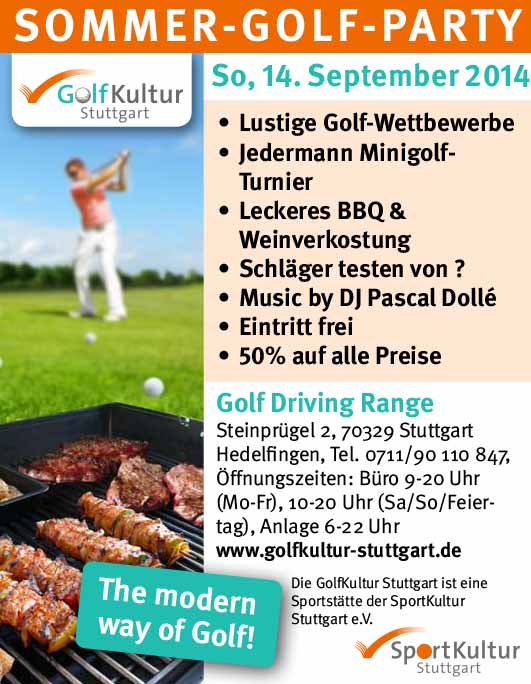 SOMMER-GOLF-PARTY

GolfKultur
Stuttgart

So, 14. September 2014

• Lustige Golf-Wettbewerbe
• Jedermann Minigolf-Turnier
• Leckeres BBQ & Weinverkostung
• Schläger testen von ?
• Music by DJ Pascal Dollé
• Eintritt frei
• 50% auf alle Preise

Golf Driving Range

Steinprügel 2, 70329 Stuttgart Hedelfingen, Tel. 0711/90 110 847, Öffnungszeiten: Büro 9-20 Uhr (Mo-Fr), 10-20 Uhr (Sa/So/Feiertag), Anlage 6-22 Uhr
www.golfkultur-stuttgart.de

The modern way of Golf!

Die GolfKultur Stuttgart ist eine Sportstätte der SportKultur Stuttgart e.V.

SportKultur
Stuttgart